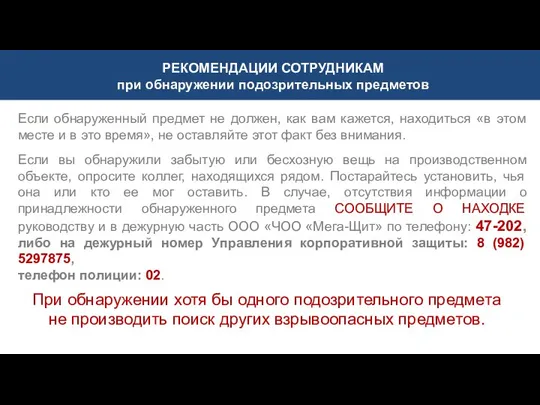 РЕКОМЕНДАЦИИ СОТРУДНИКАМ
при обнаружении подозрительных предметов

Если обнаруженный предмет не должен, как вам кажется, находиться «в этом месте и в это время», не оставляйте этот факт без внимания.

Если вы обнаружили забытую или бесхозную вещь на производственном объекте, опросите коллег, находящихся рядом. Постарайтесь установить, чья она или кто ее мог оставить. В случае, отсутствия информации о принадлежности обнаруженного предмета СООБЩИТЕ О НАХОДКЕ руководству и в дежурную часть ООО «ЧОО «Мега-Щит» по телефону: 47-202, либо на дежурный номер Управления корпоративной защиты: 8 (982) 5297875,
телефон полиции: 02.

При обнаружении хотя бы одного подозрительного предмета не производить поиск других взрывоопасных предметов.